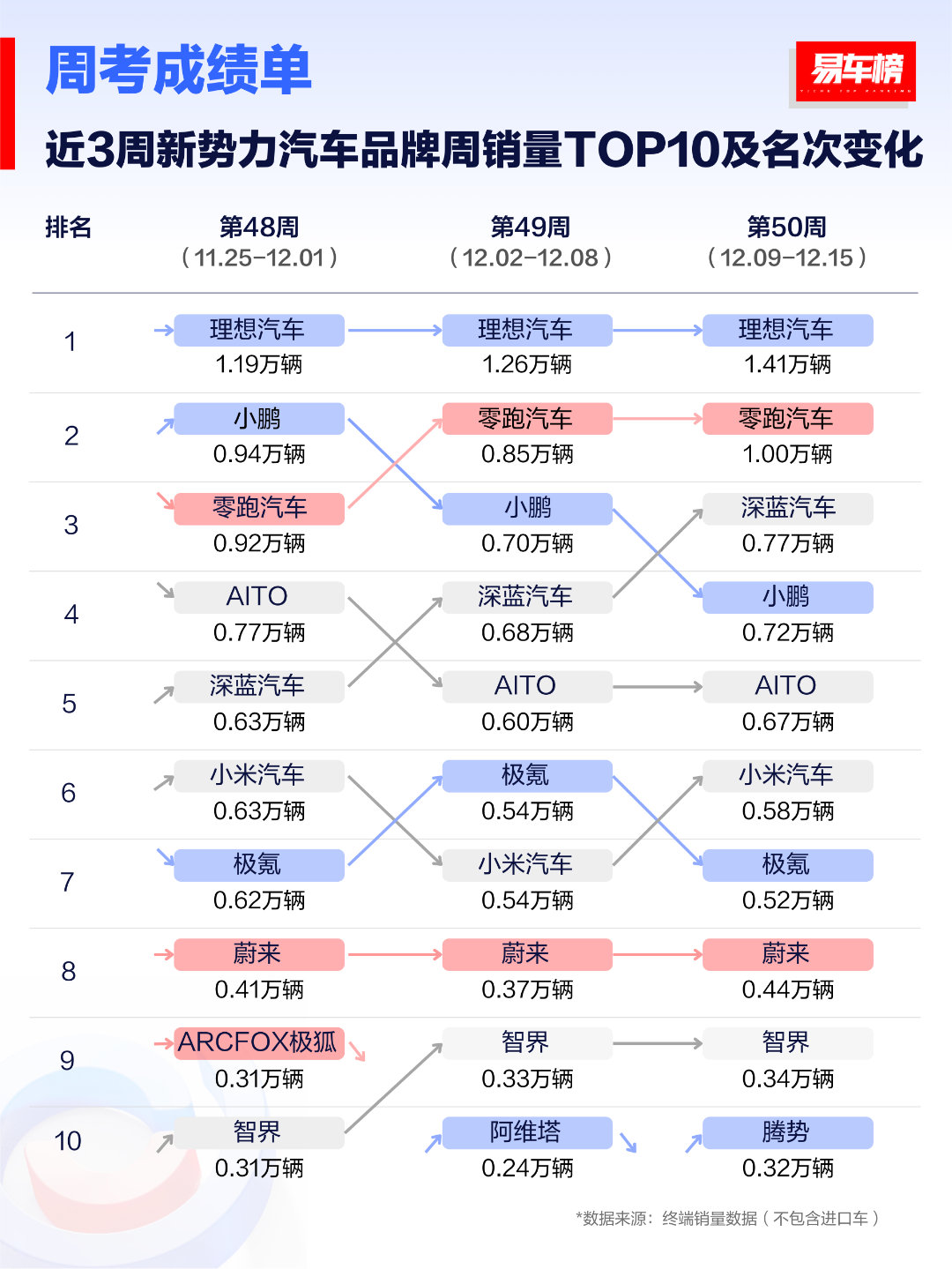 周考成绩单

易车榜

近3周新势力汽车品牌周销量TOP10及名次变化

| 排名 | 第48周（11.25-12.01） | 第49周（12.02-12.08） | 第50周（12.09-12.15） |
|---|---|---|---|
| 1 | 理想汽车 1.19万辆 | 理想汽车 1.26万辆 | 理想汽车 1.41万辆 |
| 2 | 小鹏 0.94万辆 | 零跑汽车 0.85万辆 | 零跑汽车 1.00万辆 |
| 3 | 零跑汽车 0.92万辆 | 小鹏 0.70万辆 | 深蓝汽车 0.77万辆 |
| 4 | AITO 0.77万辆 | 深蓝汽车 0.68万辆 | 小鹏 0.72万辆 |
| 5 | 深蓝汽车 0.63万辆 | AITO 0.60万辆 | AITO 0.67万辆 |
| 6 | 小米汽车 0.63万辆 | 极氪 0.54万辆 | 小米汽车 0.58万辆 |
| 7 | 极氪 0.62万辆 | 小米汽车 0.54万辆 | 极氪 0.52万辆 |
| 8 | 蔚来 0.41万辆 | 蔚来 0.37万辆 | 蔚来 0.44万辆 |
| 9 | ARCFOX极狐 0.31万辆 | 智界 0.33万辆 | 智界 0.34万辆 |
| 10 | 智界 0.31万辆 | 阿维塔 0.24万辆 | 腾势 0.32万辆 |

*数据来源：终端销量数据（不包含进口车）